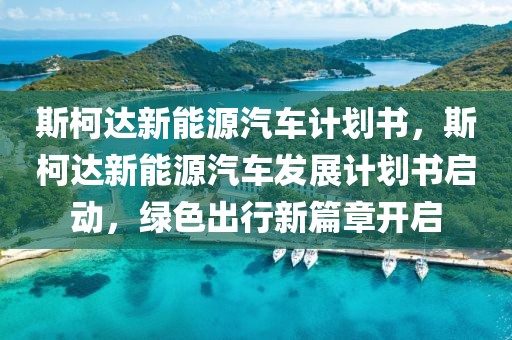 斯柯达新能源汽车计划书，斯柯达新能源汽车发展计划书启动，绿色出行新篇章开启